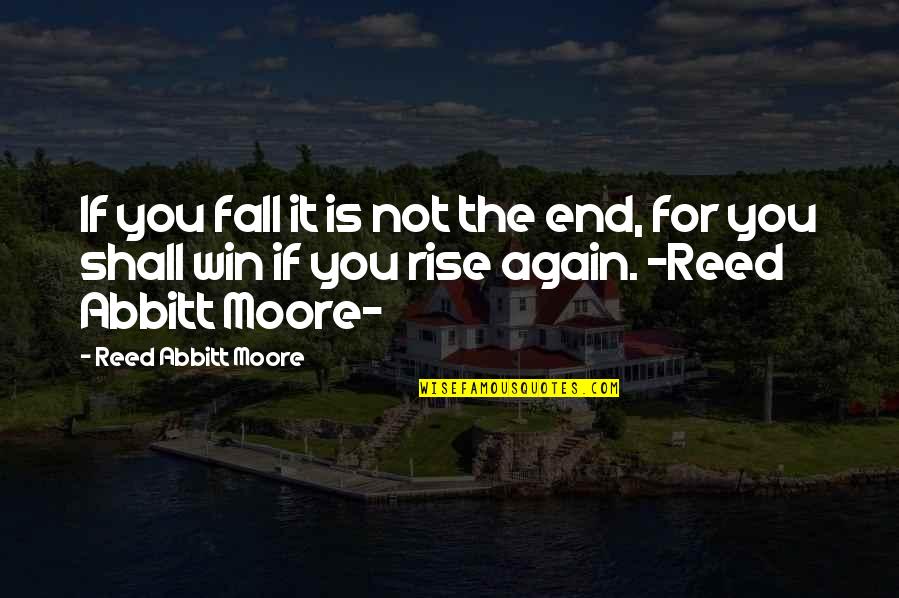 If you fall it is not the end, for you shall win if you rise again. -Reed Abbitt Moore-

- Reed Abbitt Moore

WISEFAMOUSQUOTES.COM